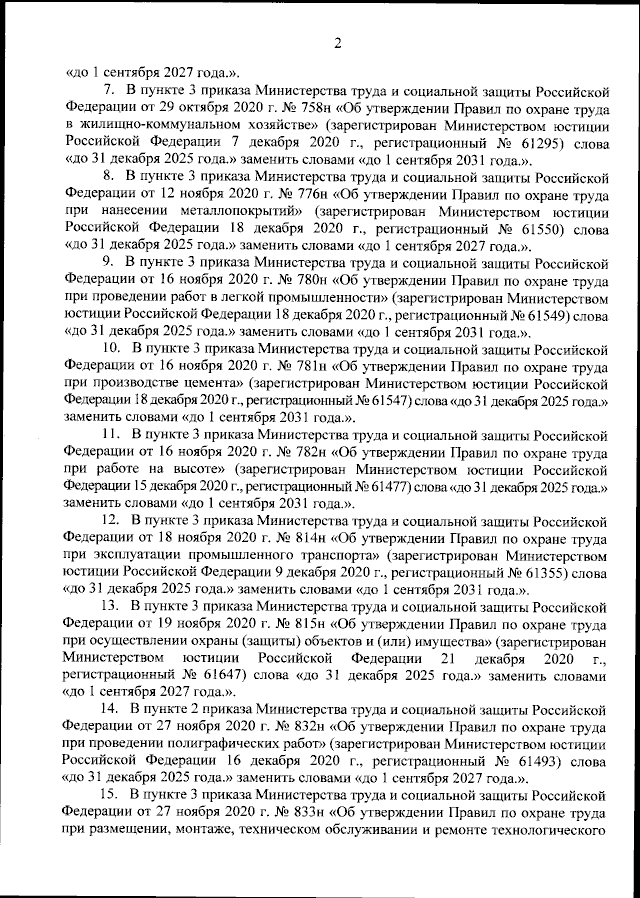 2

«до 1 сентября 2027 года.».

7. В пункте 3 приказа Министерства труда и социальной защиты Российской Федерации от 29 октября 2020 г. № 758н «Об утверждении Правил по охране труда в жилищно-коммунальном хозяйстве» (зарегистрирован Министерством юстиции Российской Федерации 7 декабря 2020 г., регистрационный № 61295) слова «до 31 декабря 2025 года.» заменить словами «до 1 сентября 2031 года.».

8. В пункте 3 приказа Министерства труда и социальной защиты Российской Федерации от 12 ноября 2020 г. № 776н «Об утверждении Правил по охране труда при нанесении металлопокрытий» (зарегистрирован Министерством юстиции Российской Федерации 18 декабря 2020 г., регистрационный № 61550) слова «до 31 декабря 2025 года.» заменить словами «до 1 сентября 2027 года.».

9. В пункте 3 приказа Министерства труда и социальной защиты Российской Федерации от 16 ноября 2020 г. № 780н «Об утверждении Правил по охране труда при проведении работ в легкой промышленности» (зарегистрирован Министерством юстиции Российской Федерации 18 декабря 2020 г., регистрационный № 61549) слова «до 31 декабря 2025 года.» заменить словами «до 1 сентября 2031 года.».

10. В пункте 3 приказа Министерства труда и социальной защиты Российской Федерации от 16 ноября 2020 г. № 781н «Об утверждении Правил по охране труда при производстве цемента» (зарегистрирован Министерством юстиции Российской Федерации 18 декабря 2020 г., регистрационный № 61547) слова «до 31 декабря 2025 года.» заменить словами «до 1 сентября 2031 года.».

11. В пункте 3 приказа Министерства труда и социальной защиты Российской Федерации от 16 ноября 2020 г. № 782н «Об утверждении Правил по охране труда при работе на высоте» (зарегистрирован Министерством юстиции Российской Федерации 15 декабря 2020 г., регистрационный № 61477) слова «до 31 декабря 2025 года.» заменить словами «до 1 сентября 2031 года.».

12. В пункте 3 приказа Министерства труда и социальной защиты Российской Федерации от 18 ноября 2020 г. № 814н «Об утверждении Правил по охране труда при эксплуатации промышленного транспорта» (зарегистрирован Министерством юстиции Российской Федерации 9 декабря 2020 г., регистрационный № 61355) слова «до 31 декабря 2025 года.» заменить словами «до 1 сентября 2031 года.».

13. В пункте 3 приказа Министерства труда и социальной защиты Российской Федерации от 19 ноября 2020 г. № 815н «Об утверждении Правил по охране труда при осуществлении охраны (защиты) объектов и (или) имущества» (зарегистрирован Министерством юстиции Российской Федерации 21 декабря 2020 г., регистрационный № 61647) слова «до 31 декабря 2025 года.» заменить словами «до 1 сентября 2027 года.».

14. В пункте 2 приказа Министерства труда и социальной защиты Российской Федерации от 27 ноября 2020 г. № 832н «Об утверждении Правил по охране труда при проведении полиграфических работ» (зарегистрирован Министерством юстиции Российской Федерации 16 декабря 2020 г., регистрационный № 61493) слова «до 31 декабря 2025 года.» заменить словами «до 1 сентября 2027 года.».

15. В пункте 3 приказа Министерства труда и социальной защиты Российской Федерации от 27 ноября 2020 г. № 833н «Об утверждении Правил по охране труда при размещении, монтаже, техническом обслуживании и ремонте технологического